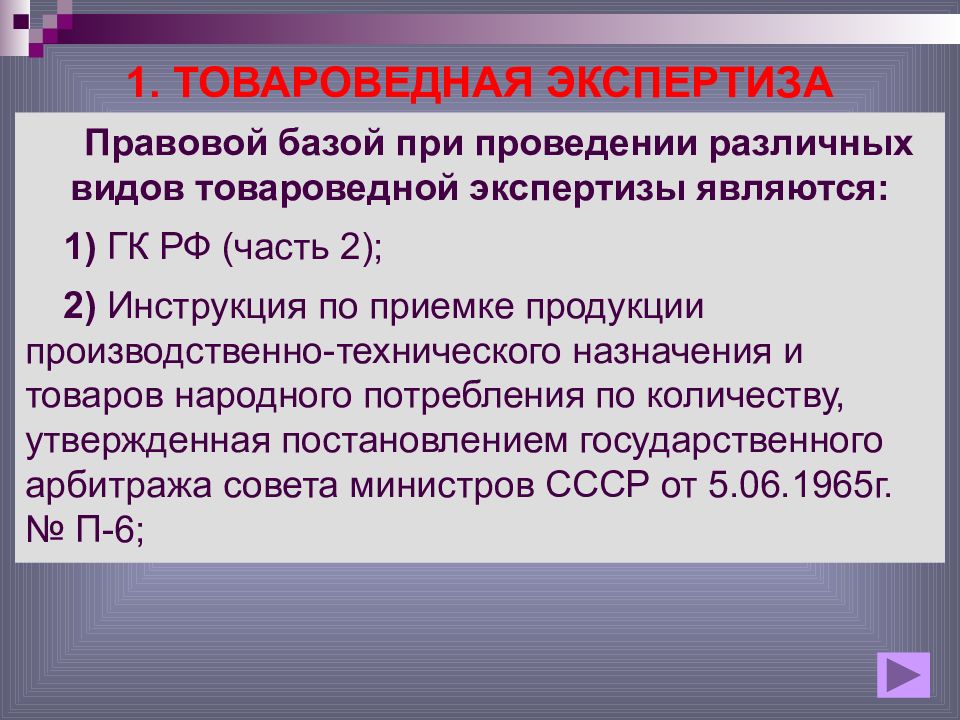 1. ТОВАРОВЕДНАЯ ЭКСПЕРТИЗА

Правовой базой при проведении различных видов товароведной экспертизы являются:

1) ГК РФ (часть 2);

2) Инструкция по приемке продукции производственно-технического назначения и товаров народного потребления по количеству, утвержденная постановлением государственного арбитража совета министров СССР от 5.06.1965г. № П-6;